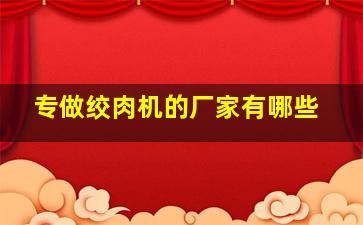 专做绞肉机的厂家有哪些